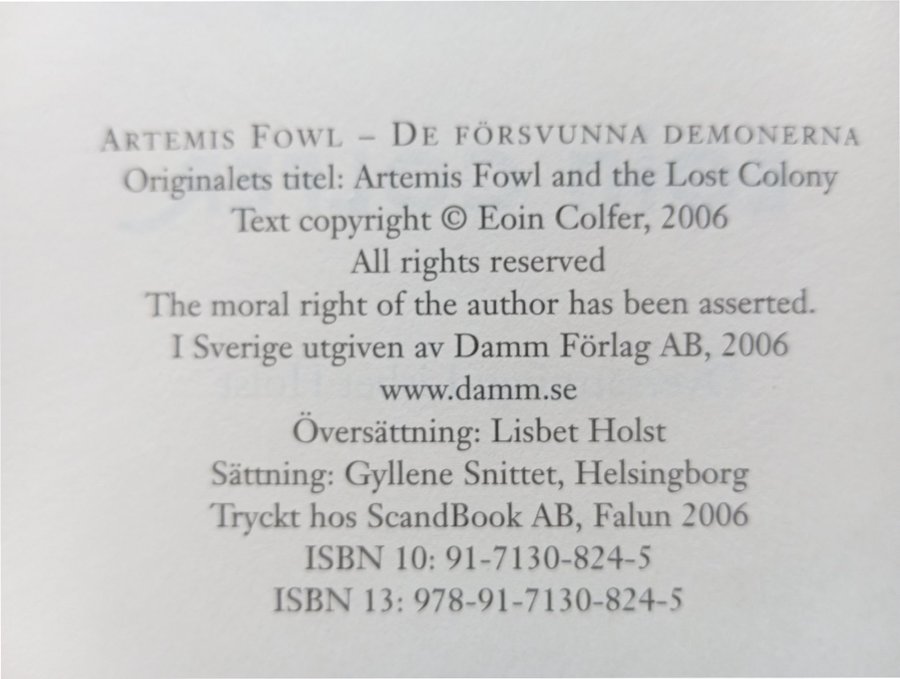 ARTEMIS FOWL – DE FÖRSVUNNA DEMONERNA
Originalets titel: Artemis Fowl and the Lost Colony
Text copyright © Eoin Colfer, 2006
All rights reserved
The moral right of the author has been asserted.
I Sverige utgiven av Damm Förlag AB, 2006
www.damm.se
Översättning: Lisbet Holst
Sättning: Gyllene Snittet, Helsingborg
Tryckt hos ScandBook AB, Falun 2006
ISBN 10: 91-7130-824-5
ISBN 13: 978-91-7130-824-5